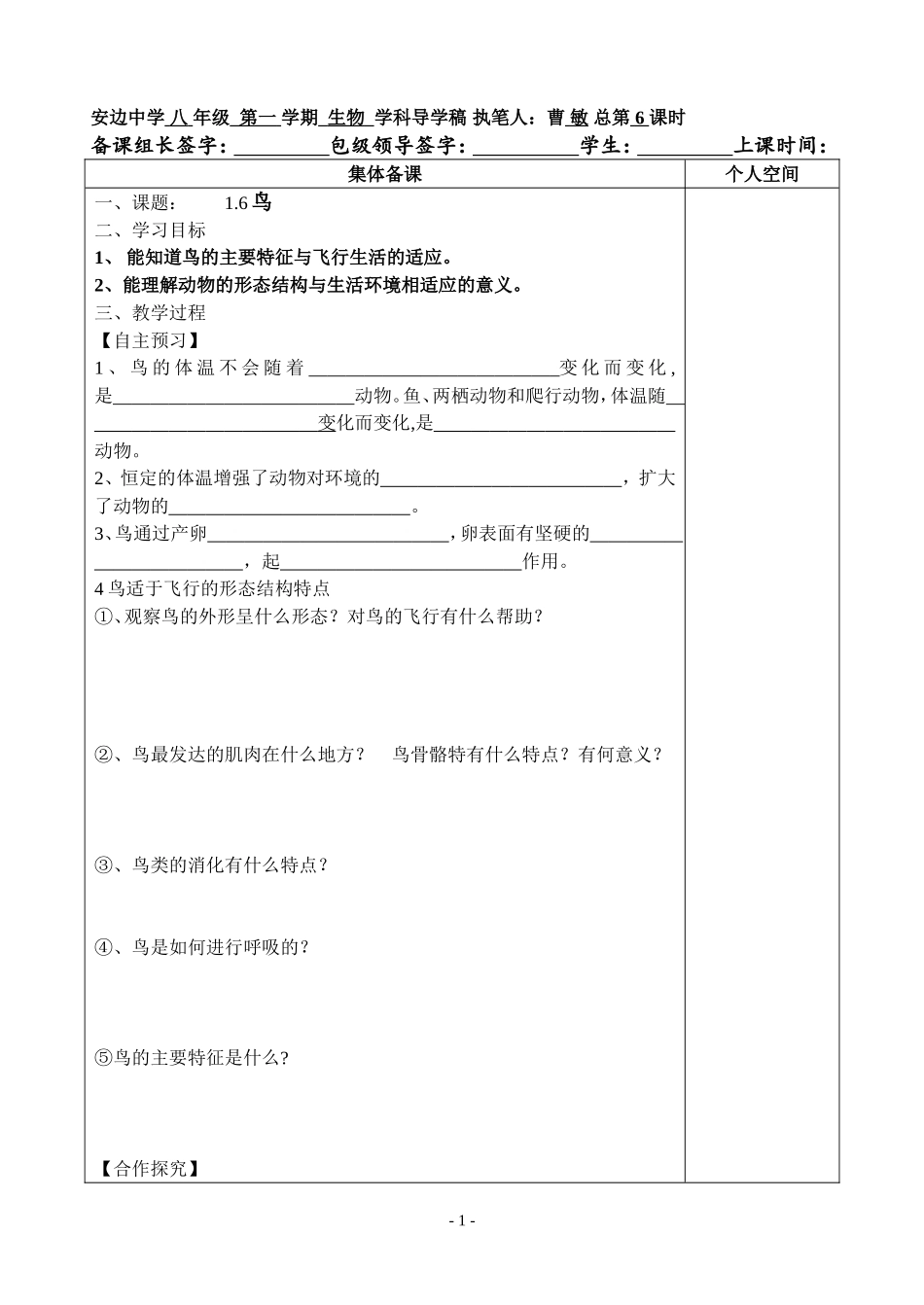 安边中学 八 年级 第一 学期 生物 学科导学稿 执笔人：曹 敏 总第 6 课时
备课组长签字：__________包级领导签字：___________学生：__________上课时间：

| 集体备课 | 个人空间 |
|---|---|
| 一、课题： 1.6 鸟<br>二、学习目标<br>1、 能知道鸟的主要特征与飞行生活的适应。<br>2、能理解动物的形态结构与生活环境相适应的意义。<br>三、教学过程<br>【自主预习】<br>1、鸟的体温不会随着__________________________变化而变化，是__________________________动物。鱼、两栖动物和爬行动物，体温随__________________________变化而变化，是__________________________动物。<br>2、恒定的体温增强了动物对环境的__________________________，扩大了动物的__________________________。<br>3、鸟通过产卵__________________________，卵表面有坚硬的__________________________，起__________________________作用。<br>4 鸟适于飞行的形态结构特点<br>①、观察鸟的外形呈什么形态？对鸟的飞行有什么帮助？<br>②、鸟最发达的肌肉在什么地方？ 鸟骨骼特有什么特点？有何意义？<br>③、鸟类的消化有什么特点？<br>④、鸟是如何进行呼吸的？<br>⑤鸟的主要特征是什么?<br>【合作探究】 | |

- 1 -